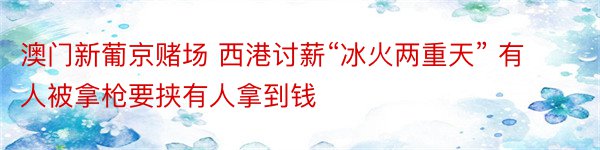 澳门新葡京赌场 西港讨薪“冰火两重天” 有人被拿枪要挟有人拿到钱